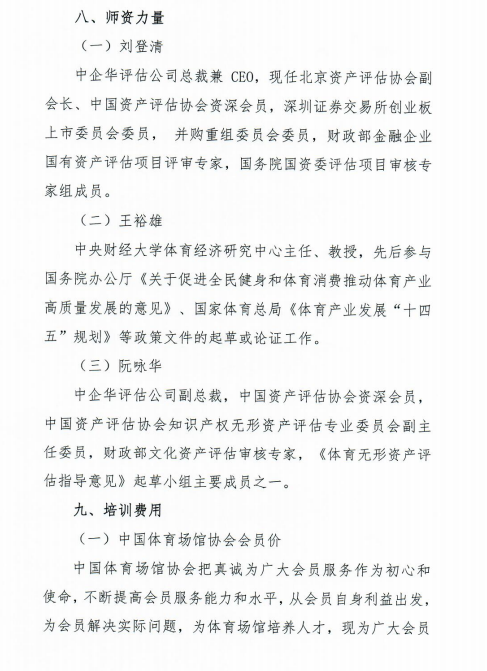 八、师资力量

（一）刘登清

中企华评估公司总裁兼 CEO，现任北京资产评估协会副会长、中国资产评估协会资深会员，深圳证券交易所创业板上市委员会委员， 并购重组委员会委员，财政部金融企业国有资产评估项目评审专家，国务院国资委评估项目审核专家组成员。

（二）王裕雄

中央财经大学体育经济研究中心主任、教授，先后参与国务院办公厅《关于促进全民健身和体育消费推动体育产业高质量发展的意见》、国家体育总局《体育产业发展“十四五”规划》等政策文件的起草或论证工作。

（三）阮咏华

中企华评估公司副总裁，中国资产评估协会资深会员，中国资产评估协会知识产权无形资产评估专业委员会副主任委员，财政部文化资产评估审核专家，《体育无形资产评估指导意见》起草小组主要成员之一。

九、培训费用

（一）中国体育场馆协会会员价

中国体育场馆协会把真诚为广大会员服务作为初心和使命，不断提高会员服务能力和水平，从会员自身利益出发，为会员解决实际问题，为体育场馆培养人才，现为广大会员